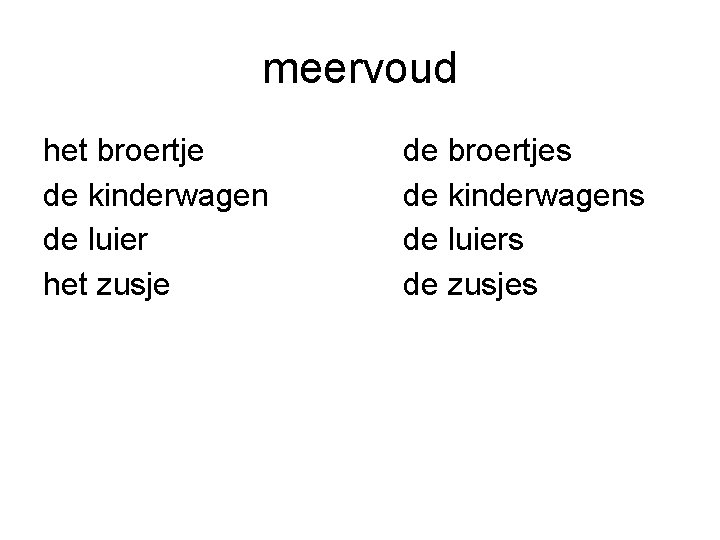 meervoud

het broertje
de kinderwagen
de luier
het zusje

de broertjes
de kinderwagens
de luiers
de zusjes